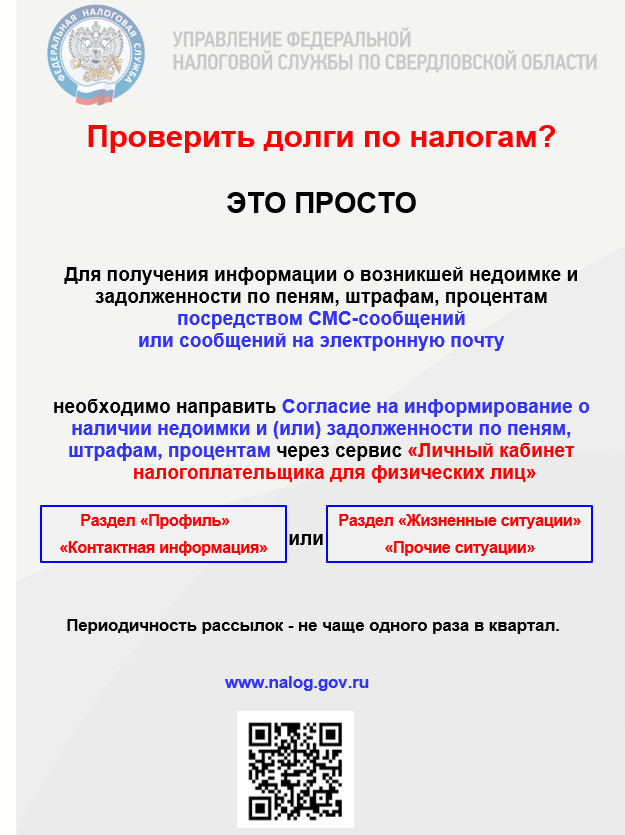 ФЕДЕРАЛЬНАЯ НАЛОГОВАЯ СЛУЖБА

УПРАВЛЕНИЕ ФЕДЕРАЛЬНОЙ НАЛОГОВОЙ СЛУЖБЫ ПО СВЕРДЛОВСКОЙ ОБЛАСТИ

Проверить долги по налогам?

ЭТО ПРОСТО

Для получения информации о возникшей недоимке и задолженности по пеням, штрафам, процентам посредством СМС-сообщений или сообщений на электронную почту

необходимо направить Согласие на информирование о наличии недоимки и (или) задолженности по пеням, штрафам, процентам через сервис «Личный кабинет налогоплательщика для физических лиц»

Раздел «Профиль» «Контактная информация»

или

Раздел «Жизненные ситуации» «Прочие ситуации»

Периодичность рассылок - не чаще одного раза в квартал.

www.nalog.gov.ru